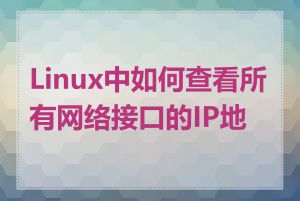 Linux中如何查看所有网络接口的IP地